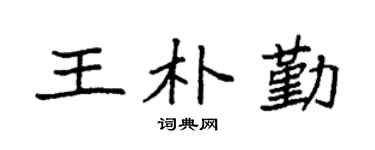 王朴勤

词典网